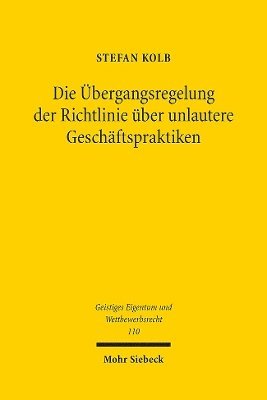 STEFAN KOLB

Die Übergangsregelung der Richtlinie über unlautere Geschäftspraktiken

Geistiges Eigentum und Wettbewerbsrecht
110

Mohr Siebeck